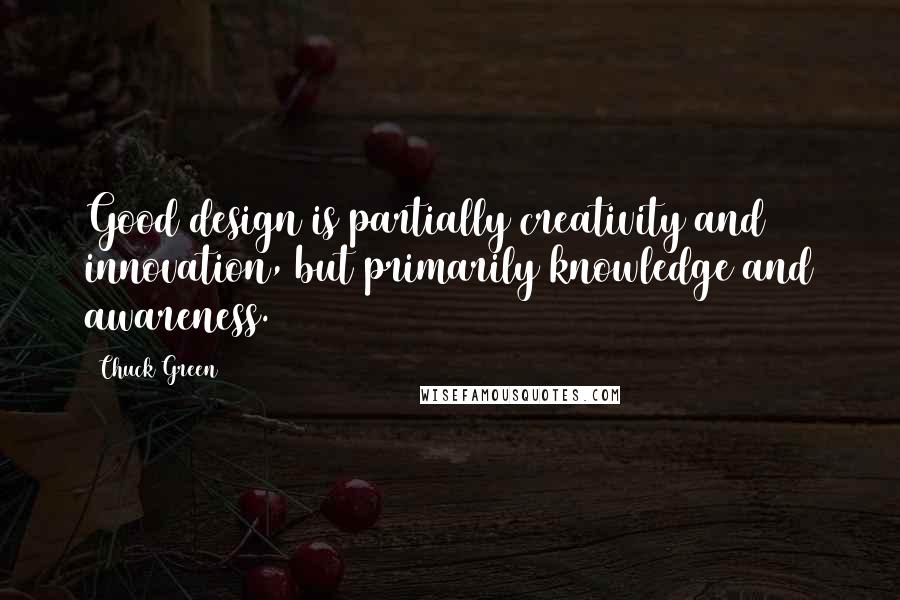 Good design is partially creativity and innovation, but primarily knowledge and awareness.

Chuck Green

WISEFAMOUSQUOTES.COM